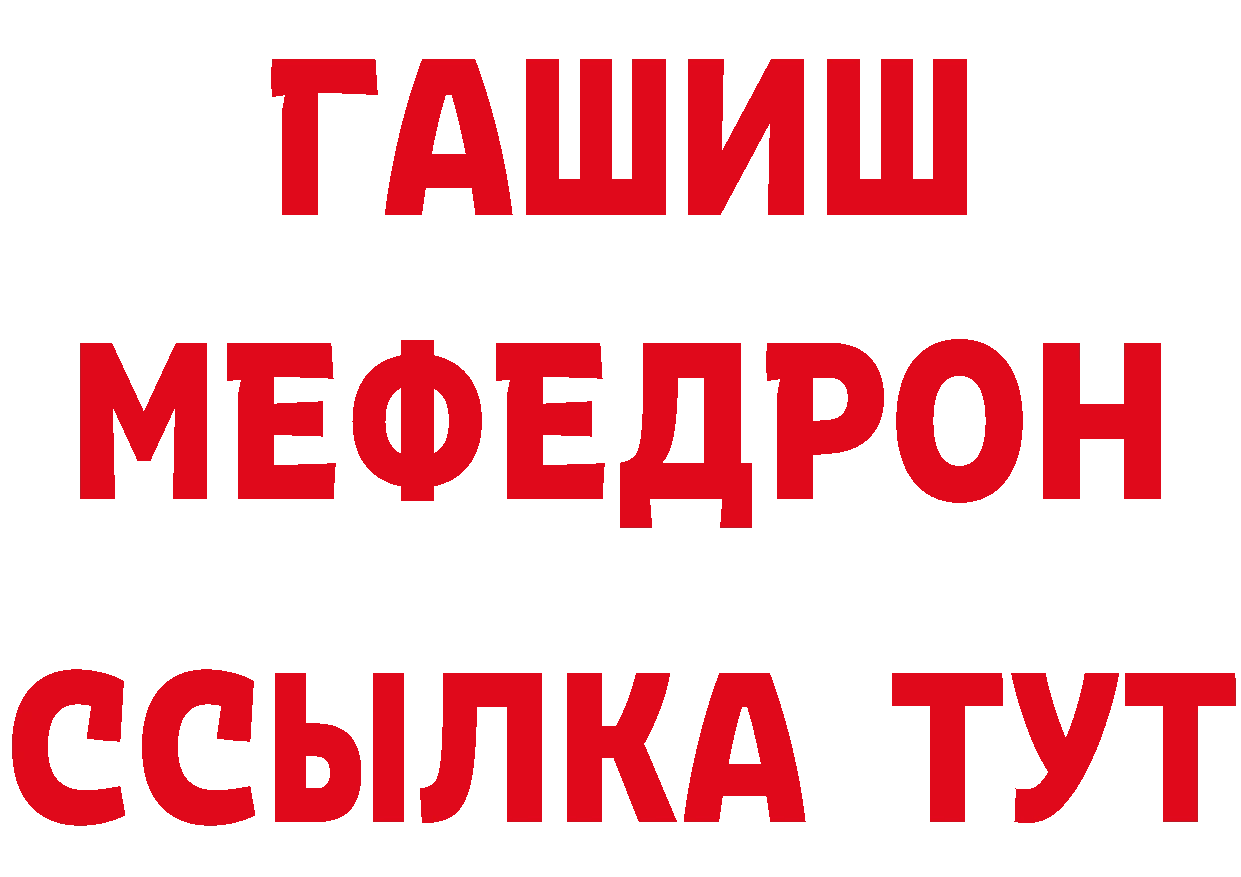 ГАШИШ
МЕФЕДРОН
ССЫЛКА ТУТ